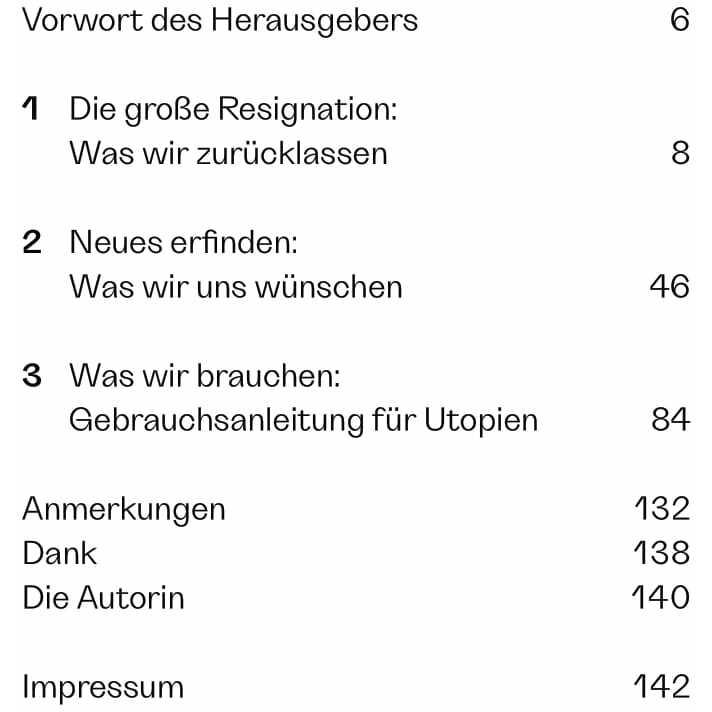 Vorwort des Herausgebers 6

1 Die große Resignation: Was wir zurücklassen 8

2 Neues erfinden: Was wir uns wünschen 46

3 Was wir brauchen: Gebrauchsanleitung für Utopien 84

Anmerkungen 132
Dank 138
Die Autorin 140

Impressum 142